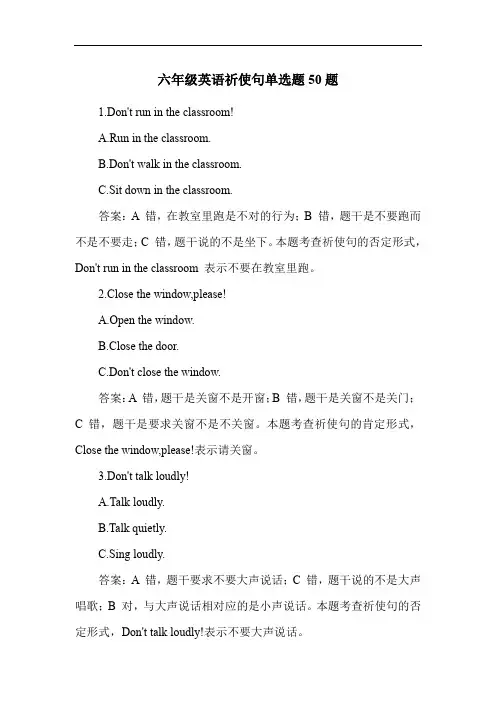 六年级英语祈使句单选题 50 题

1.Don't run in the classroom!

A.Run in the classroom.

B.Don't walk in the classroom.

C.Sit down in the classroom.

答案：A 错，在教室里跑是不对的行为；B 错，题干是不要跑而不是不要走；C 错，题干说的不是坐下。本题考查祈使句的否定形式，Don't run in the classroom 表示不要在教室里跑。

2.Close the window,please!

A.Open the window.

B.Close the door.

C.Don't close the window.

答案：A 错，题干是关窗不是开窗；B 错，题干是关窗不是关门；C 错，题干是要求关窗不是不关窗。本题考查祈使句的肯定形式，Close the window,please!表示请关窗。

3.Don't talk loudly!

A.Talk loudly.

B.Talk quietly.

C.Sing loudly.

答案：A 错，题干要求不要大声说话；C 错，题干说的不是大声唱歌；B 对，与大声说话相对应的是小声说话。本题考查祈使句的否定形式，Don't talk loudly!表示不要大声说话。